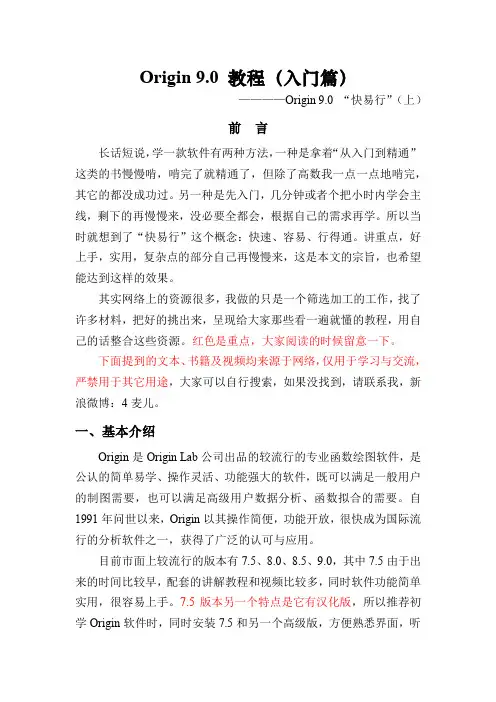 Origin 9.0 教程（入门篇）

————Origin 9.0 “快易行”（上）

前 言

长话短说，学一款软件有两种方法，一种是拿着“从入门到精通”这类的书慢慢啃，啃完了就精通了，但除了高数我一点一点地啃完，其它的都没成功过。另一种是先入门，几分钟或者个把小时内学会主线，剩下的再慢慢来，没必要全都会，根据自己的需求再学。所以当时就想到了“快易行”这个概念：快速、容易、行得通。讲重点，好上手，实用，复杂点的部分自己再慢慢来，这是本文的宗旨，也希望能达到这样的效果。

其实网络上的资源很多，我做的只是一个筛选加工的工作，找了许多材料，把好的挑出来，呈现给大家那些看一遍就懂的教程，用自己的话整合这些资源。红色是重点，大家阅读的时候留意一下。

下面提到的文本、书籍及视频均来源于网络，仅用于学习与交流，严禁用于其它用途，大家可以自行搜索，如果没找到，请联系我，新浪微博：4 麦儿。

一、基本介绍

Origin 是 Origin Lab 公司出品的较流行的专业函数绘图软件，是公认的简单易学、操作灵活、功能强大的软件，既可以满足一般用户的制图需要，也可以满足高级用户数据分析、函数拟合的需要。自 1991 年问世以来，Origin 以其操作简便，功能开放，很快成为国际流行的分析软件之一，获得了广泛的认可与应用。

目前市面上较流行的版本有 7.5、8.0、8.5、9.0，其中 7.5 由于出来的时间比较早，配套的讲解教程和视频比较多，同时软件功能简单实用，很容易上手。7.5 版本另一个特点是它有汉化版，所以推荐初学 Origin 软件时，同时安装 7.5 和另一个高级版，方便熟悉界面，听